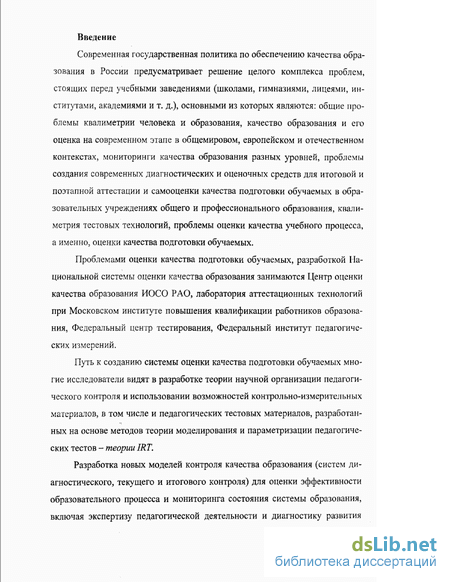 Введение

Современная государственная политика по обеспечению качества образования в России предусматривает решение целого комплекса проблем, стоящих перед учебными заведениями (школами, гимназиями, лицеями, институтами, академиями и т. д.), основными из которых являются: общие проблемы квалиметрии человека и образования, качество образования и его оценка на современном этапе в общемировом, европейском и отечественном контекстах, мониторинги качества образования разных уровней, проблемы создания современных диагностических и оценочных средств для итоговой и поэтапной аттестации и самооценки качества подготовки обучаемых в образовательных учреждениях общего и профессионального образования, квалиметрия тестовых технологий, проблемы оценки качества учебного процесса, а именно, оценки качества подготовки обучаемых.

Проблемами оценки качества подготовки обучаемых, разработкой Национальной системы оценки качества образования занимаются Центр оценки качества образования ИОСО РАО, лаборатория аттестационных технологий при Московском институте повышения квалификации работников образования, Федеральный центр тестирования, Федеральный институт педагогических измерений.

Путь к созданию системы оценки качества подготовки обучаемых многие исследователи видят в разработке теории научной организации педагогического контроля и использовании возможностей контрольно-измерительных материалов, в том числе и педагогических тестовых материалов, разработанных на основе методов теории моделирования и параметризации педагогических тестов – теории IRT.

Разработка новых моделей контроля качества образования (систем диагностического, текущего и итогового контроля) для оценки эффективности образовательного процесса и мониторинга состояния системы образования, включая экспертизу педагогической деятельности и диагностику развития

dsLib.net
библиотека диссертаций